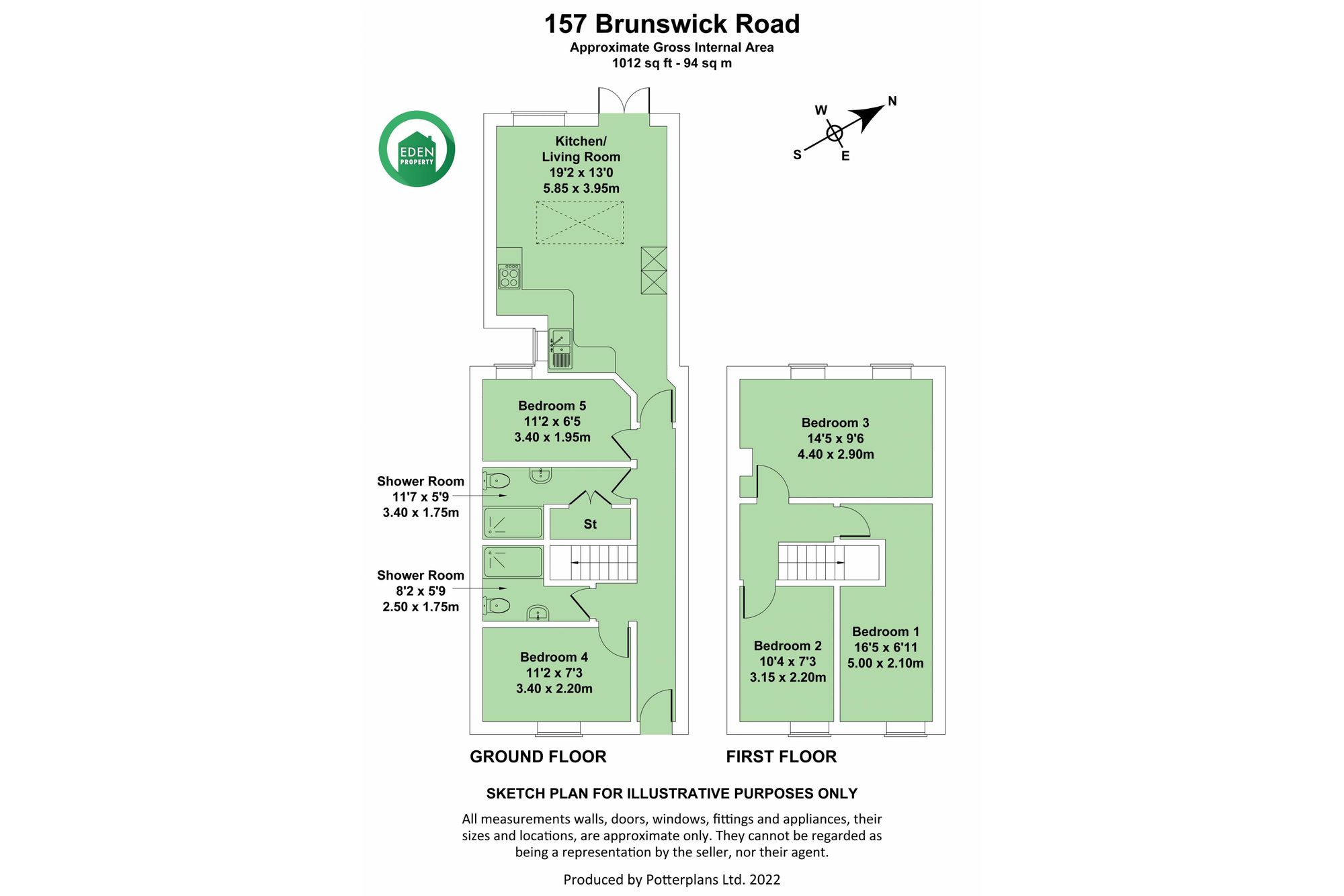 157 Brunswick Road
Approximate Gross Internal Area
1012 sq ft - 94 sq m

EDEN PROPERTY

W
N
S
E

Kitchen/
Living Room
19'2 x 13'0
5.85 x 3.95m

Bedroom 5
11'2 x 6'5
3.40 x 1.95m

Shower Room
11'7 x 5'9
3.40 x 1.75m

St

Shower Room
8'2 x 5'9
2.50 x 1.75m

Bedroom 4
11'2 x 7'3
3.40 x 2.20m

Bedroom 3
14'5 x 9'6
4.40 x 2.90m

Bedroom 2
10'4 x 7'3
3.15 x 2.20m

Bedroom 1
16'5 x 6'11
5.00 x 2.10m

GROUND FLOOR

FIRST FLOOR

SKETCH PLAN FOR ILLUSTRATIVE PURPOSES ONLY

All measurements walls, doors, windows, fittings and appliances, their sizes and locations, are approximate only. They cannot be regarded as being a representation by the seller, nor their agent.

Produced by Potterplans Ltd. 2022